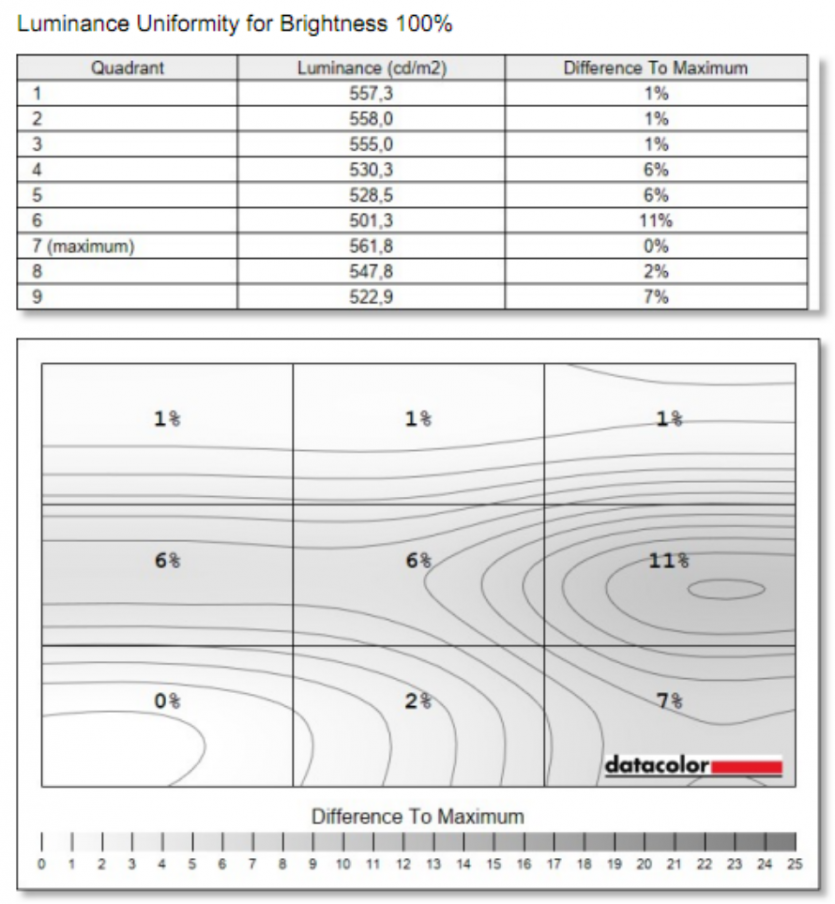 Luminance Uniformity for Brightness 100%

| Quadrant | Luminance (cd/m2) | Difference To Maximum |
|---|---|---|
| 1 | 557,3 | 1% |
| 2 | 558,0 | 1% |
| 3 | 555,0 | 1% |
| 4 | 530,3 | 6% |
| 5 | 528,5 | 6% |
| 6 | 501,3 | 11% |
| 7 (maximum) | 561,8 | 0% |
| 8 | 547,8 | 2% |
| 9 | 522,9 | 7% |

1%
1%
1%
6%
6%
11%
0%
2%
7%

datacolor

Difference To Maximum

0 1 2 3 4 5 6 7 8 9 10 11 12 13 14 15 16 17 18 19 20 21 22 23 24 25